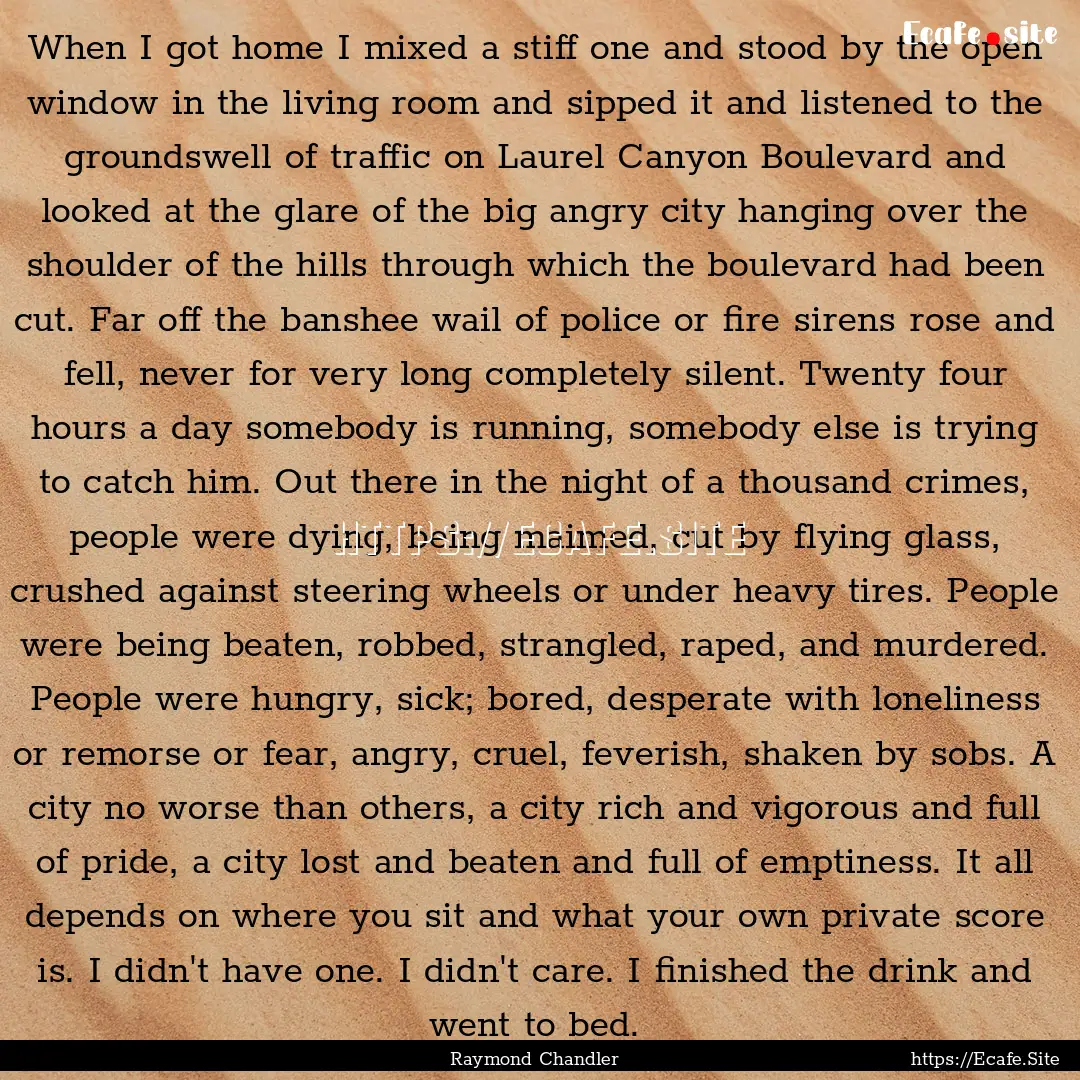 Ecafe.site

When I got home I mixed a stiff one and stood by the open window in the living room and sipped it and listened to the groundswell of traffic on Laurel Canyon Boulevard and looked at the glare of the big angry city hanging over the shoulder of the hills through which the boulevard had been cut. Far off the banshee wail of police or fire sirens rose and fell, never for very long completely silent. Twenty four hours a day somebody is running, somebody else is trying to catch him. Out there in the night of a thousand crimes, people were dying, being maimed, cut by flying glass, crushed against steering wheels or under heavy tires. People were being beaten, robbed, strangled, raped, and murdered. People were hungry, sick; bored, desperate with loneliness or remorse or fear, angry, cruel, feverish, shaken by sobs. A city no worse than others, a city rich and vigorous and full of pride, a city lost and beaten and full of emptiness. It all depends on where you sit and what your own private score is. I didn't have one. I didn't care. I finished the drink and went to bed.

HTTPS://ECAFE.SITE

Raymond Chandler

https://Ecafe.Site